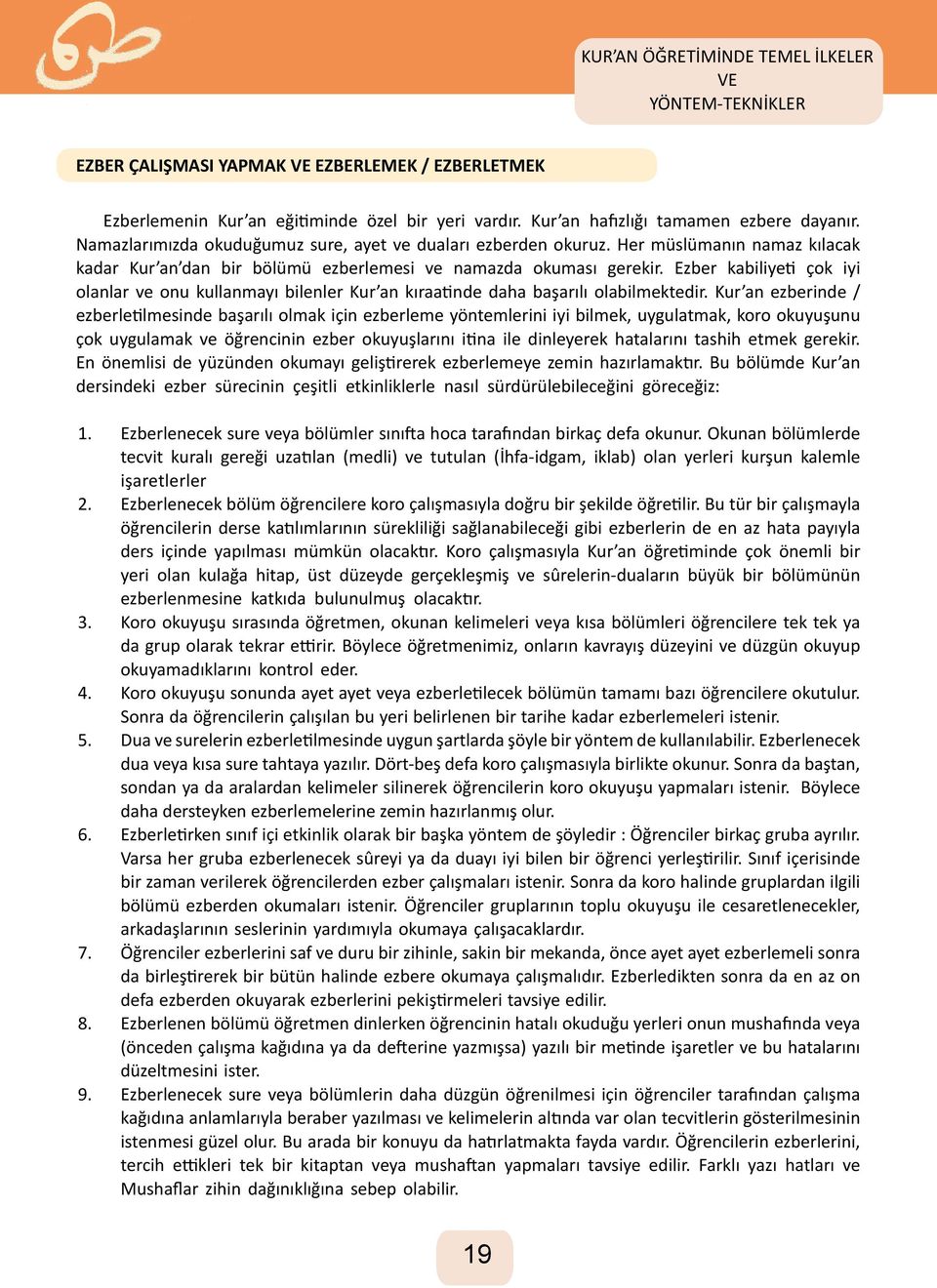 KUR'AN ÖĞRETİMİNDE TEMEL İLKELER VE YÖNTEM-TEKNİKLER

EZBER ÇALIŞMASI YAPMAK VE EZBERLEMEK / EZBERLETMEK

Ezberlemenin Kur'an eğitiminde özel bir yeri vardır. Kur'an hafızlığı tamamen ezbere dayanır. Namazlarımızda okuduğumuz sure, ayet ve duaları ezberden okuruz. Her müslümanın namaz kılacak kadar Kur'an'dan bir bölümü ezberlemesi ve namazda okuması gerekir. Ezber kabiliyeti çok iyi olanlar ve onu kullanmayı bilenler Kur'an kıraatinde daha başarılı olabilmektedir. Kur'an ezberinde / ezberletilmesinde başarılı olmak için ezberleme yöntemlerini iyi bilmek, uygulatmak, koro okuyuşunu çok uygulamak ve öğrencinin ezber okuyuşlarını itina ile dinleyerek hatalarını tashih etmek gerekir. En önemlisi de yüzünden okumayı geliştirerek ezberlemeye zemin hazırlamaktır. Bu bölümde Kur'an dersindeki ezber sürecinin çeşitli etkinliklerle nasıl sürdürülebileceğini göreceğiz:

1. Ezberlenecek sure veya bölümler sınıfta hoca tarafından birkaç defa okunur. Okunan bölümlerde tecvit kuralı gereği uzatılan (medli) ve tutulan (İhfa-idgam, iklab) olan yerleri kurşun kalemle işaretlerler
2. Ezberlenecek bölüm öğrencilere koro çalışmasıyla doğru bir şekilde öğretilir. Bu tür bir çalışmayla öğrencilerin derse katılımlarının sürekliliği sağlanabileceği gibi ezberlerin de en az hata payıyla ders içinde yapılması mümkün olacaktır. Koro çalışmasıyla Kur'an öğretiminde çok önemli bir yeri olan kulağa hitap, üst düzeyde gerçekleşmiş ve sûrelerin-duaların büyük bir bölümünün ezberlenmesine katkıda bulunulmuş olacaktır.
3. Koro okuyuşu sırasında öğretmen, okunan kelimeleri veya kısa bölümleri öğrencilere tek tek ya da grup olarak tekrar ettirir. Böylece öğretmenimiz, onların kavrayış düzeyini ve düzgün okuyup okuyamadıklarını kontrol eder.
4. Koro okuyuşu sonunda ayet ayet veya ezberletilecek bölümün tamamı bazı öğrencilere okutulur. Sonra da öğrencilerin çalışılan bu yeri belirlenen bir tarihe kadar ezberlemeleri istenir.
5. Dua ve surelerin ezberletilmesinde uygun şartlarda şöyle bir yöntem de kullanılabilir. Ezberlenecek dua veya kısa sure tahtaya yazılır. Dört-beş defa koro çalışmasıyla birlikte okunur. Sonra da baştan, sondan ya da aralardan kelimeler silinerek öğrencilerin koro okuyuşu yapmaları istenir. Böylece daha dersteyken ezberlemelerine zemin hazırlanmış olur.
6. Ezberletirken sınıf içi etkinlik olarak bir başka yöntem de şöyledir : Öğrenciler birkaç gruba ayrılır. Varsa her gruba ezberlenecek sûreyi ya da duayı iyi bilen bir öğrenci yerleştirilir. Sınıf içerisinde bir zaman verilerek öğrencilerden ezber çalışmaları istenir. Sonra da koro halinde gruplardan ilgili bölümü ezberden okumaları istenir. Öğrenciler gruplarının toplu okuyuşu ile cesaretlenecekler, arkadaşlarının seslerinin yardımıyla okumaya çalışacaklardır.
7. Öğrenciler ezberlerini saf ve duru bir zihinle, sakin bir mekanda, önce ayet ayet ezberlemeli sonra da birleştirerek bir bütün halinde ezbere okumaya çalışmalıdır. Ezberledikten sonra da en az on defa ezberden okuyarak ezberlerini pekiştirmeleri tavsiye edilir.
8. Ezberlenen bölümü öğretmen dinlerken öğrencinin hatalı okuduğu yerleri onun mushafında veya (önceden çalışma kağıdına ya da defterine yazmışsa) yazılı bir metinde işaretler ve bu hatalarını düzeltmesini ister.
9. Ezberlenecek sure veya bölümlerin daha düzgün öğrenilmesi için öğrenciler tarafından çalışma kağıdına anlamlarıyla beraber yazılması ve kelimelerin altında var olan tecvitlerin gösterilmesinin istenmesi güzel olur. Bu arada bir konuyu da hatırlatmakta fayda vardır. Öğrencilerin ezberlerini, tercih ettikleri tek bir kitaptan veya mushaftan yapmaları tavsiye edilir. Farklı yazı hatları ve Mushaflar zihin dağınıklığına sebep olabilir.

19